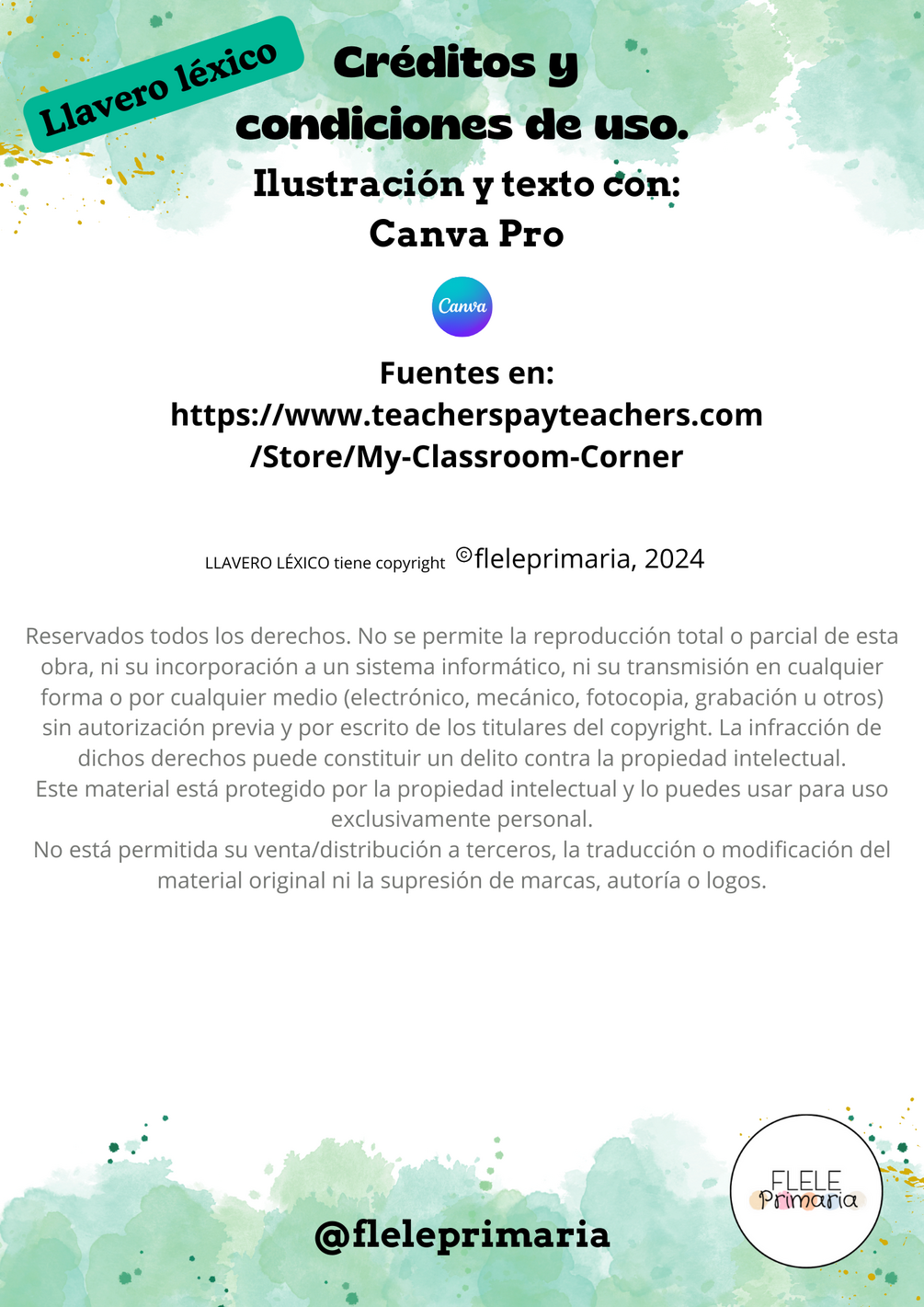 Llavero léxico

Créditos y condiciones de uso.

Ilustración y texto con: Canva Pro

Canva

Fuentes en: https://www.teacherspayteachers.com/Store/My-Classroom-Corner

LLAVERO LÉXICO tiene copyright ©fleleprimaria, 2024

Reservados todos los derechos. No se permite la reproducción total o parcial de esta obra, ni su incorporación a un sistema informático, ni su transmisión en cualquier forma o por cualquier medio (electrónico, mecánico, fotocopia, grabación u otros) sin autorización previa y por escrito de los titulares del copyright. La infracción de dichos derechos puede constituir un delito contra la propiedad intelectual.
Este material está protegido por la propiedad intelectual y lo puedes usar para uso exclusivamente personal.
No está permitida su venta/distribución a terceros, la traducción o modificación del material original ni la supresión de marcas, autoría o logos.

@fleleprimaria

FLELE Primaria